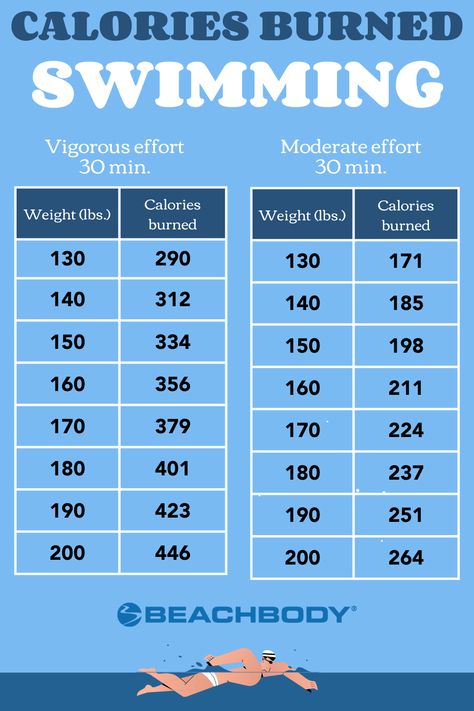 CALORIES BURNED
SWIMMING

Vigorous effort
30 min.

| Weight (lbs.) | Calories burned |
|---|---|
| 130 | 290 |
| 140 | 312 |
| 150 | 334 |
| 160 | 356 |
| 170 | 379 |
| 180 | 401 |
| 190 | 423 |
| 200 | 446 |

Moderate effort
30 min.

| Weight (lbs.) | Calories burned |
|---|---|
| 130 | 171 |
| 140 | 185 |
| 150 | 198 |
| 160 | 211 |
| 170 | 224 |
| 180 | 237 |
| 190 | 251 |
| 200 | 264 |

BEACHBODY®